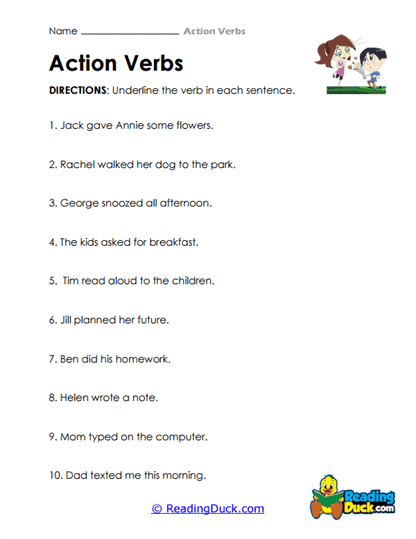 Name ____________________ Action Verbs

Action Verbs

DIRECTIONS: Underline the verb in each sentence.

1. Jack gave Annie some flowers.

2. Rachel walked her dog to the park.

3. George snoozed all afternoon.

4. The kids asked for breakfast.

5. Tim read aloud to the children.

6. Jill planned her future.

7. Ben did his homework.

8. Helen wrote a note.

9. Mom typed on the computer.

10. Dad texted me this morning.

© ReadingDuck.com

Reading Duck.com